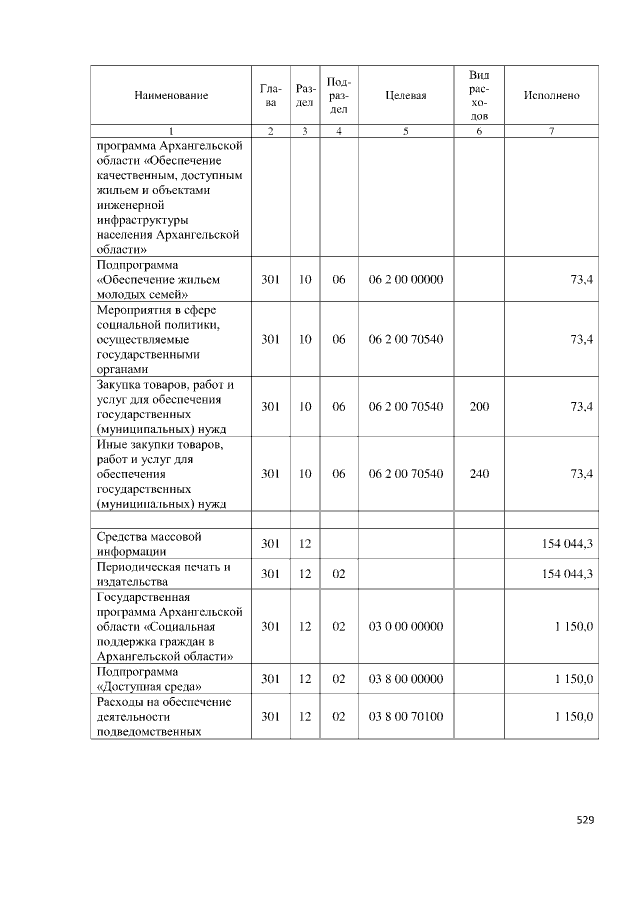 | Наименование | Глава | Раздел | Подраздел | Целевая | Вид расходов | Исполнено |
|---|---|---|---|---|---|---|
| 1 | 2 | 3 | 4 | 5 | 6 | 7 |
| программа Архангельской области «Обеспечение качественным, доступным жильем и объектами инженерной инфраструктуры населения Архангельской области» | | | | | | |
| Подпрограмма «Обеспечение жильем молодых семей» | 301 | 10 | 06 | 06 2 00 00000 | | 73,4 |
| Мероприятия в сфере социальной политики, осуществляемые государственными органами | 301 | 10 | 06 | 06 2 00 70540 | | 73,4 |
| Закупка товаров, работ и услуг для обеспечения государственных (муниципальных) нужд | 301 | 10 | 06 | 06 2 00 70540 | 200 | 73,4 |
| Иные закупки товаров, работ и услуг для обеспечения государственных (муниципальных) нужд | 301 | 10 | 06 | 06 2 00 70540 | 240 | 73,4 |
| | | | | | | |
| Средства массовой информации | 301 | 12 | | | | 154 044,3 |
| Периодическая печать и издательства | 301 | 12 | 02 | | | 154 044,3 |
| Государственная программа Архангельской области «Социальная поддержка граждан в Архангельской области» | 301 | 12 | 02 | 03 0 00 00000 | | 1 150,0 |
| Подпрограмма «Доступная среда» | 301 | 12 | 02 | 03 8 00 00000 | | 1 150,0 |
| Расходы на обеспечение деятельности подведомственных | 301 | 12 | 02 | 03 8 00 70100 | | 1 150,0 |

529